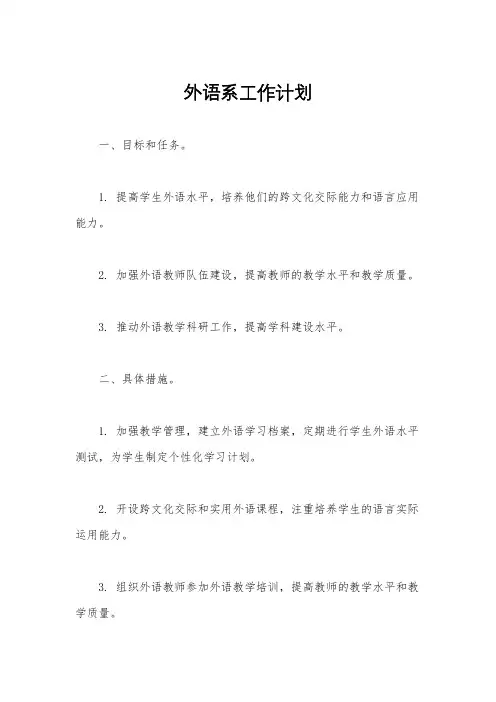 外语系工作计划

一、目标和任务。

1. 提高学生外语水平，培养他们的跨文化交际能力和语言应用能力。

2. 加强外语教师队伍建设，提高教师的教学水平和教学质量。

3. 推动外语教学科研工作，提高学科建设水平。

二、具体措施。

1. 加强教学管理，建立外语学习档案，定期进行学生外语水平测试，为学生制定个性化学习计划。

2. 开设跨文化交际和实用外语课程，注重培养学生的语言实际运用能力。

3. 组织外语教师参加外语教学培训，提高教师的教学水平和教学质量。